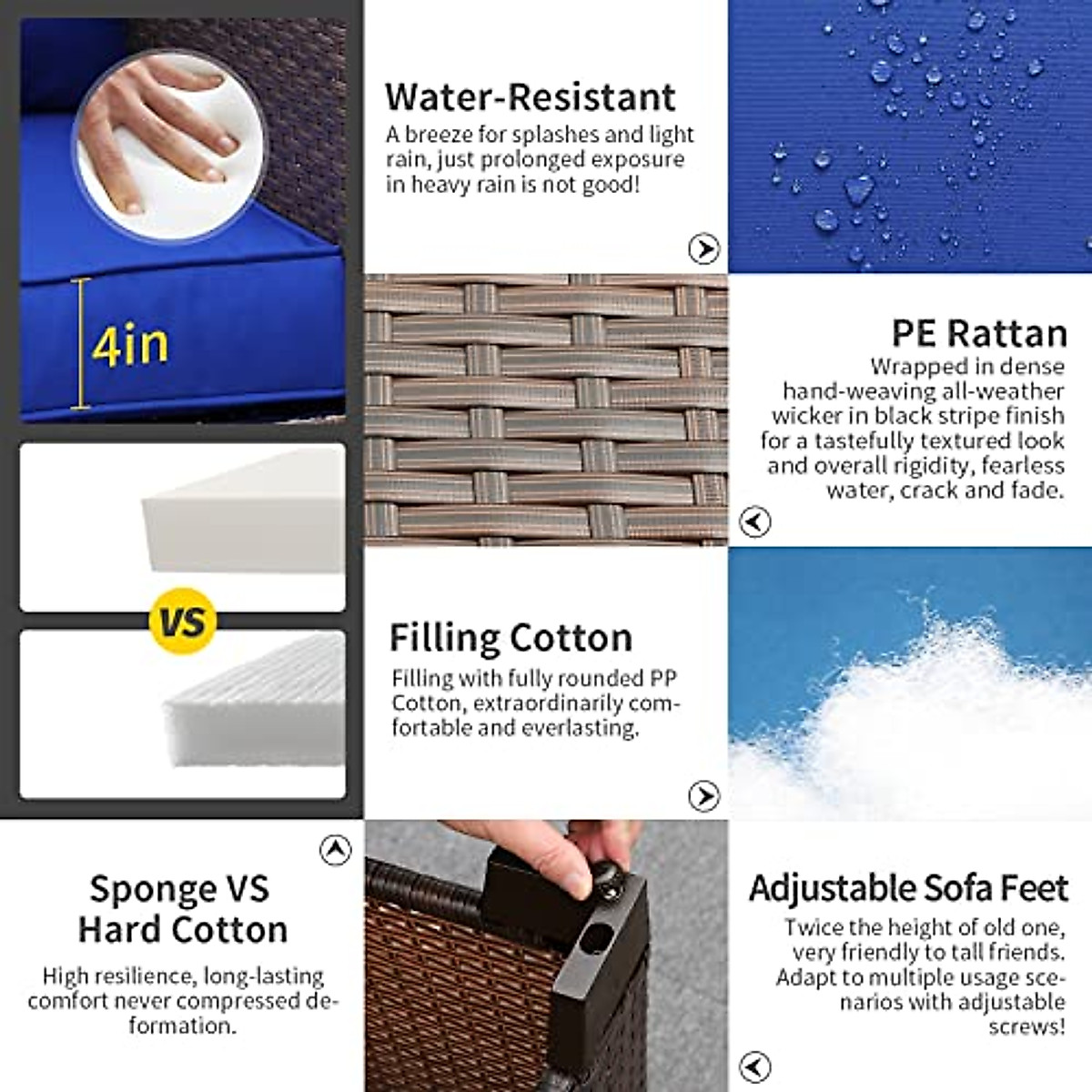 4in

VS

Water-Resistant

A breeze for splashes and light rain, just prolonged exposure in heavy rain is not good!

PE Rattan

Wrapped in dense hand-weaving all-weather wicker in black stripe finish for a tastefully textured look and overall rigidity, fearless water, crack and fade.

Filling Cotton

Filling with fully rounded PP Cotton, extraordinarily comfortable and everlasting.

Sponge VS Hard Cotton

High resilience, long-lasting comfort never compressed deformation.

Adjustable Sofa Feet

Twice the height of old one, very friendly to tall friends. Adapt to multiple usage scenarios with adjustable screws!